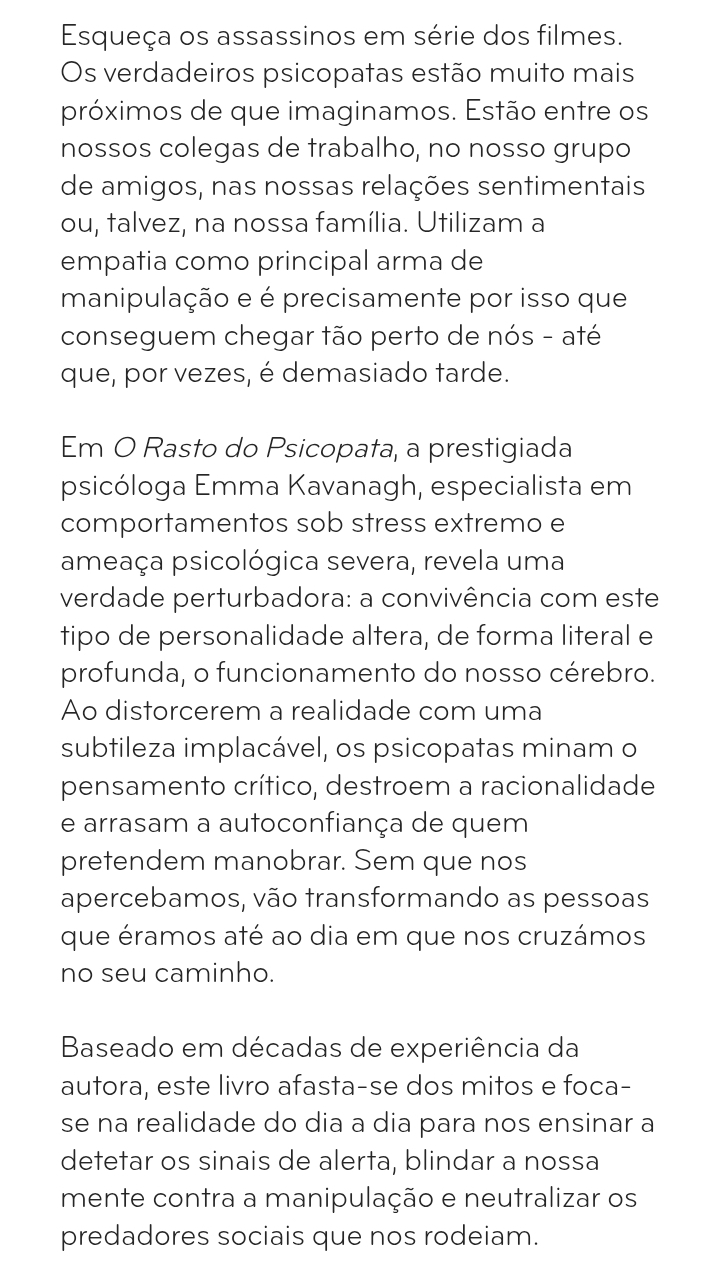 Esqueça os assassinos em série dos filmes. Os verdadeiros psicopatas estão muito mais próximos de que imaginamos. Estão entre os nossos colegas de trabalho, no nosso grupo de amigos, nas nossas relações sentimentais ou, talvez, na nossa família. Utilizam a empatia como principal arma de manipulação e é precisamente por isso que conseguem chegar tão perto de nós - até que, por vezes, é demasiado tarde.

Em O Rasto do Psicopata, a prestigiada psicóloga Emma Kavanagh, especialista em comportamentos sob stress extremo e ameaça psicológica severa, revela uma verdade perturbadora: a convivência com este tipo de personalidade altera, de forma literal e profunda, o funcionamento do nosso cérebro. Ao distorcerem a realidade com uma subtileza implacável, os psicopatas minam o pensamento crítico, destroem a racionalidade e arrasam a autoconfiança de quem pretendem manobrar. Sem que nos apercebamos, vão transformando as pessoas que éramos até ao dia em que nos cruzámos no seu caminho.

Baseado em décadas de experiência da autora, este livro afasta-se dos mitos e foca-se na realidade do dia a dia para nos ensinar a detetar os sinais de alerta, blindar a nossa mente contra a manipulação e neutralizar os predadores sociais que nos rodeiam.